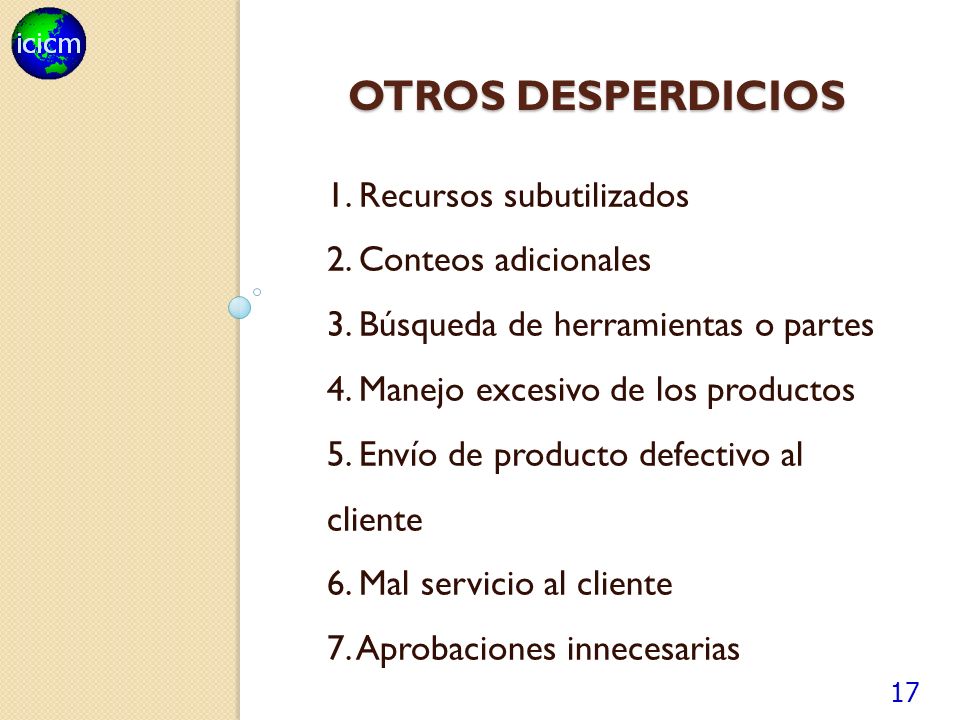 icicm

OTROS DESPERDICIOS

1. Recursos subutilizados

2. Conteos adicionales

3. Búsqueda de herramientas o partes

4. Manejo excesivo de los productos

5. Envío de producto defectivo al cliente

6. Mal servicio al cliente

7. Aprobaciones innecesarias

17